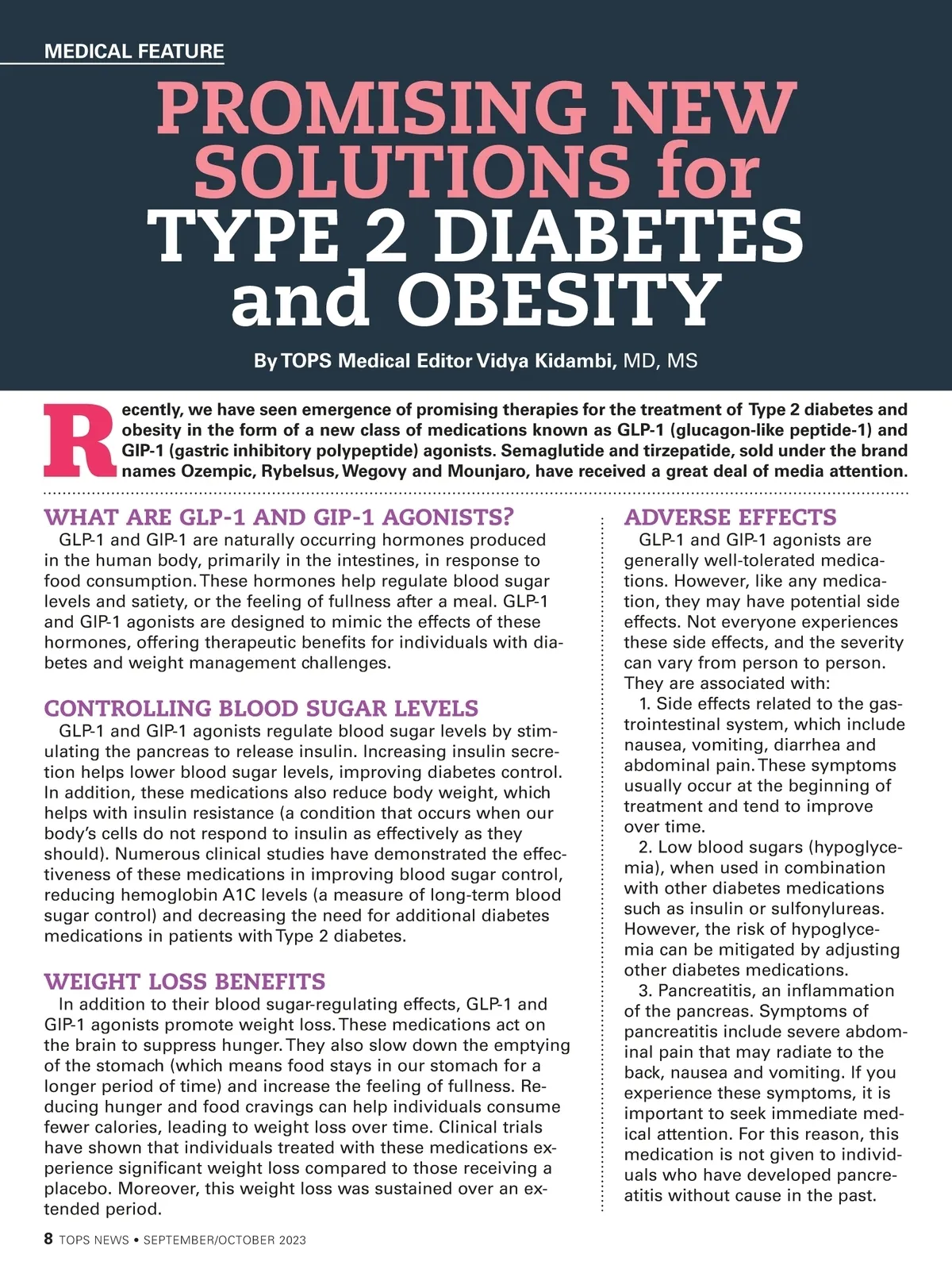 MEDICAL FEATURE

PROMISING NEW SOLUTIONS for TYPE 2 DIABETES and OBESITY

By TOPS Medical Editor Vidya Kidambi, MD, MS

Recently, we have seen emergence of promising therapies for the treatment of Type 2 diabetes and obesity in the form of a new class of medications known as GLP-1 (glucagon-like peptide-1) and GIP-1 (gastric inhibitory polypeptide) agonists. Semaglutide and tirzepatide, sold under the brand names Ozempic, Rybelsus, Wegovy and Mounjaro, have received a great deal of media attention.

WHAT ARE GLP-1 AND GIP-1 AGONISTS?

GLP-1 and GIP-1 are naturally occurring hormones produced in the human body, primarily in the intestines, in response to food consumption. These hormones help regulate blood sugar levels and satiety, or the feeling of fullness after a meal. GLP-1 and GIP-1 agonists are designed to mimic the effects of these hormones, offering therapeutic benefits for individuals with diabetes and weight management challenges.

CONTROLLING BLOOD SUGAR LEVELS

GLP-1 and GIP-1 agonists regulate blood sugar levels by stimulating the pancreas to release insulin. Increasing insulin secretion helps lower blood sugar levels, improving diabetes control. In addition, these medications also reduce body weight, which helps with insulin resistance (a condition that occurs when our body's cells do not respond to insulin as effectively as they should). Numerous clinical studies have demonstrated the effectiveness of these medications in improving blood sugar control, reducing hemoglobin A1C levels (a measure of long-term blood sugar control) and decreasing the need for additional diabetes medications in patients with Type 2 diabetes.

WEIGHT LOSS BENEFITS

In addition to their blood sugar-regulating effects, GLP-1 and GIP-1 agonists promote weight loss. These medications act on the brain to suppress hunger. They also slow down the emptying of the stomach (which means food stays in our stomach for a longer period of time) and increase the feeling of fullness. Reducing hunger and food cravings can help individuals consume fewer calories, leading to weight loss over time. Clinical trials have shown that individuals treated with these medications experience significant weight loss compared to those receiving a placebo. Moreover, this weight loss was sustained over an extended period.

ADVERSE EFFECTS

GLP-1 and GIP-1 agonists are generally well-tolerated medications. However, like any medication, they may have potential side effects. Not everyone experiences these side effects, and the severity can vary from person to person. They are associated with:

1. Side effects related to the gastrointestinal system, which include nausea, vomiting, diarrhea and abdominal pain. These symptoms usually occur at the beginning of treatment and tend to improve over time.

2. Low blood sugars (hypoglycemia), when used in combination with other diabetes medications such as insulin or sulfonylureas. However, the risk of hypoglycemia can be mitigated by adjusting other diabetes medications.

3. Pancreatitis, an inflammation of the pancreas. Symptoms of pancreatitis include severe abdominal pain that may radiate to the back, nausea and vomiting. If you experience these symptoms, it is important to seek immediate medical attention. For this reason, this medication is not given to individuals who have developed pancreatitis without cause in the past.

8 TOPS NEWS • SEPTEMBER/OCTOBER 2023